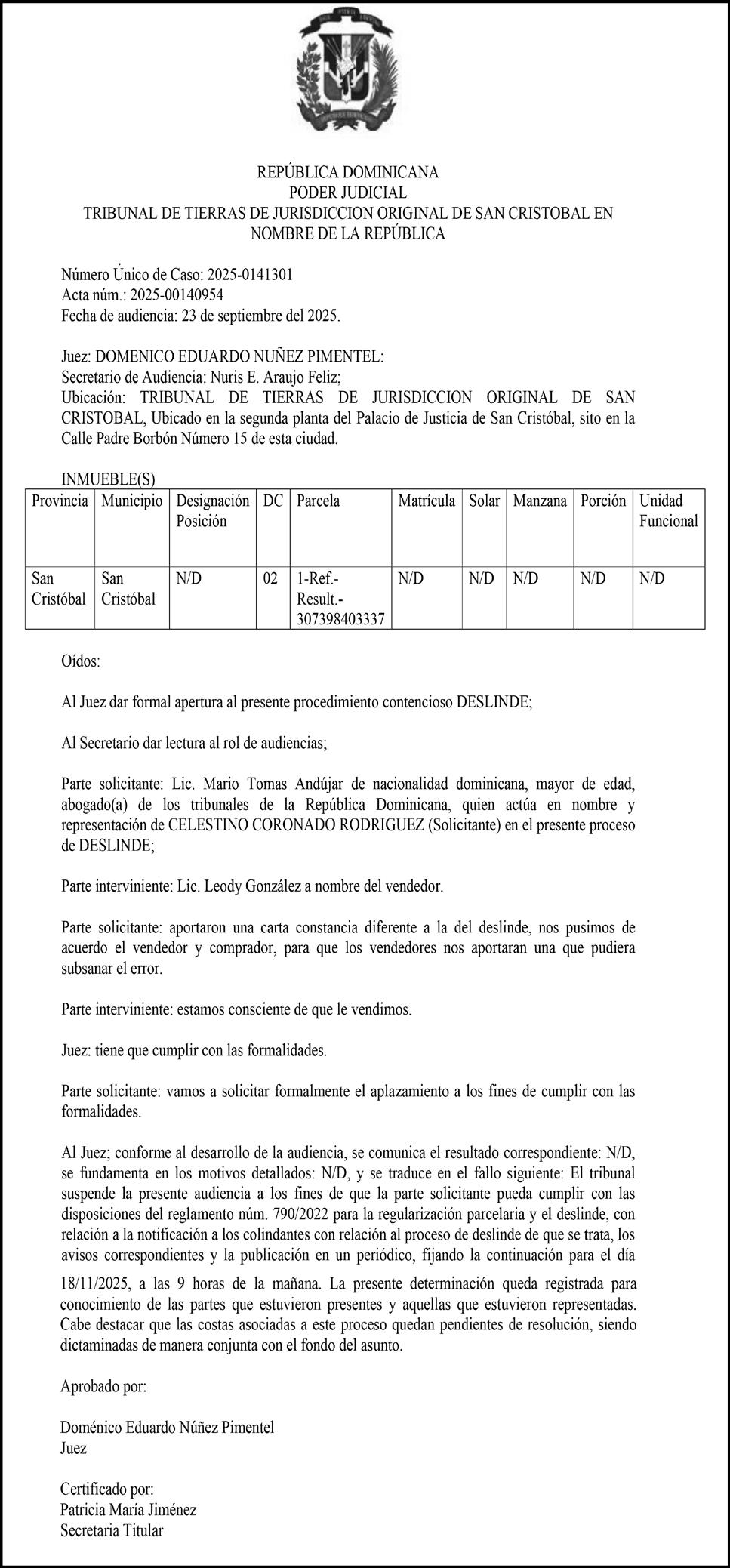 REPÚBLICA DOMINICANA
PODER JUDICIAL
TRIBUNAL DE TIERRAS DE JURISDICCION ORIGINAL DE SAN CRISTOBAL EN NOMBRE DE LA REPÚBLICA

Número Único de Caso: 2025-0141301
Acta núm.: 2025-00140954
Fecha de audiencia: 23 de septiembre del 2025.

Juez: DOMENICO EDUARDO NUÑEZ PIMENTEL:
Secretario de Audiencia: Nuris E. Araujo Feliz;
Ubicación: TRIBUNAL DE TIERRAS DE JURISDICCION ORIGINAL DE SAN CRISTOBAL, Ubicado en la segunda planta del Palacio de Justicia de San Cristóbal, sito en la Calle Padre Borbón Número 15 de esta ciudad.

INMUEBLE(S)

| Provincia | Municipio | Designación Posición | DC | Parcela | Matrícula | Solar | Manzana | Porción | Unidad Funcional |
|---|---|---|---|---|---|---|---|---|---|
| San Cristóbal | San Cristóbal | N/D | 02 | 1-Ref.-Result.-307398403337 | N/D | N/D | N/D | N/D | N/D |

Oídos:

Al Juez dar formal apertura al presente procedimiento contencioso DESLINDE;

Al Secretario dar lectura al rol de audiencias;

Parte solicitante: Lic. Mario Tomas Andújar de nacionalidad dominicana, mayor de edad, abogado(a) de los tribunales de la República Dominicana, quien actúa en nombre y representación de CELESTINO CORONADO RODRIGUEZ (Solicitante) en el presente proceso de DESLINDE;

Parte interviniente: Lic. Leody González a nombre del vendedor.

Parte solicitante: aportaron una carta constancia diferente a la del deslinde, nos pusimos de acuerdo el vendedor y comprador, para que los vendedores nos aportaran una que pudiera subsanar el error.

Parte interviniente: estamos consciente de que le vendimos.

Juez: tiene que cumplir con las formalidades.

Parte solicitante: vamos a solicitar formalmente el aplazamiento a los fines de cumplir con las formalidades.

Al Juez; conforme al desarrollo de la audiencia, se comunica el resultado correspondiente: N/D, se fundamenta en los motivos detallados: N/D, y se traduce en el fallo siguiente: El tribunal suspende la presente audiencia a los fines de que la parte solicitante pueda cumplir con las disposiciones del reglamento núm. 790/2022 para la regularización parcelaria y el deslinde, con relación a la notificación a los colindantes con relación al proceso de deslinde de que se trata, los avisos correspondientes y la publicación en un periódico, fijando la continuación para el día 18/11/2025, a las 9 horas de la mañana. La presente determinación queda registrada para conocimiento de las partes que estuvieron presentes y aquellas que estuvieron representadas. Cabe destacar que las costas asociadas a este proceso quedan pendientes de resolución, siendo dictaminadas de manera conjunta con el fondo del asunto.

Aprobado por:

Doménico Eduardo Núñez Pimentel
Juez

Certificado por:
Patricia María Jiménez
Secretaria Titular